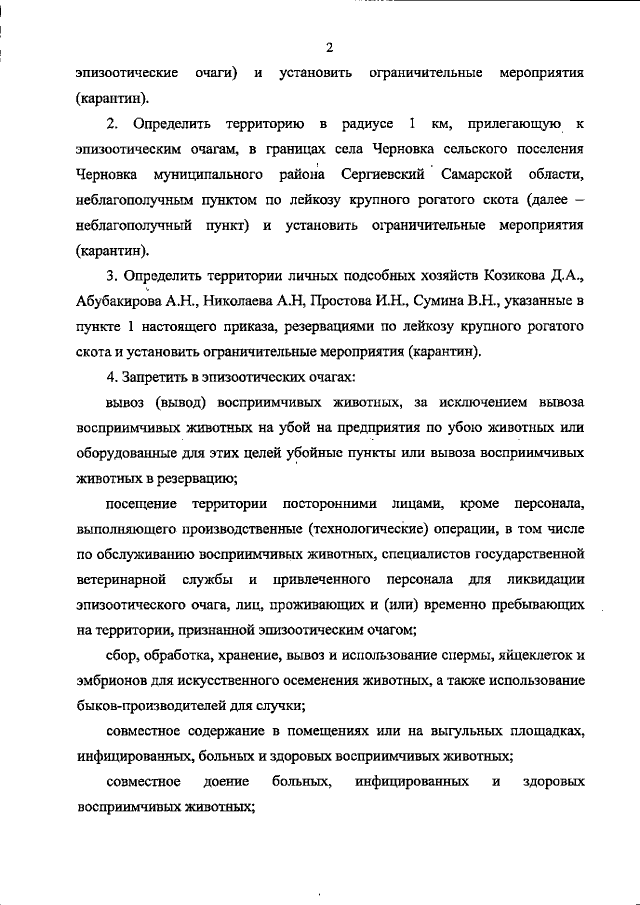 2

эпизоотические очаги) и установить ограничительные мероприятия (карантин).

2. Определить территорию в радиусе 1 км, прилегающую к эпизоотическим очагам, в границах села Черновка сельского поселения Черновка муниципального района Сергиевский Самарской области, неблагополучным пунктом по лейкозу крупного рогатого скота (далее – неблагополучный пункт) и установить ограничительные мероприятия (карантин).

3. Определить территории личных подсобных хозяйств Козикова Д.А., Абубакирова А.Н., Николаева А.Н, Простова И.Н., Сумина В.Н., указанные в пункте 1 настоящего приказа, резервациями по лейкозу крупного рогатого скота и установить ограничительные мероприятия (карантин).

4. Запретить в эпизоотических очагах:

вывоз (вывод) восприимчивых животных, за исключением вывоза восприимчивых животных на убой на предприятия по убою животных или оборудованные для этих целей убойные пункты или вывоза восприимчивых животных в резервацию;

посещение территории посторонними лицами, кроме персонала, выполняющего производственные (технологические) операции, в том числе по обслуживанию восприимчивых животных, специалистов государственной ветеринарной службы и привлеченного персонала для ликвидации эпизоотического очага, лиц, проживающих и (или) временно пребывающих на территории, признанной эпизоотическим очагом;

сбор, обработка, хранение, вывоз и использование спермы, яйцеклеток и эмбрионов для искусственного осеменения животных, а также использование быков-производителей для случки;

совместное содержание в помещениях или на выгульных площадках, инфицированных, больных и здоровых восприимчивых животных;

совместное доение больных, инфицированных и здоровых восприимчивых животных;